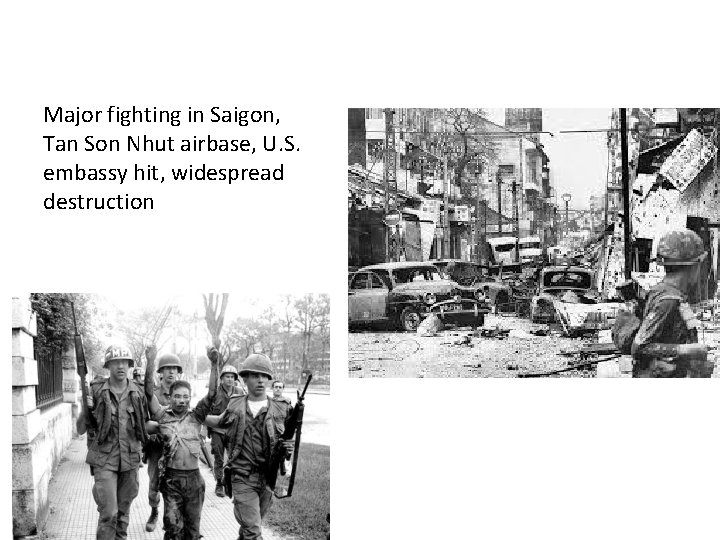 Major fighting in Saigon, Tan Son Nhut airbase, U.S. embassy hit, widespread destruction

MP